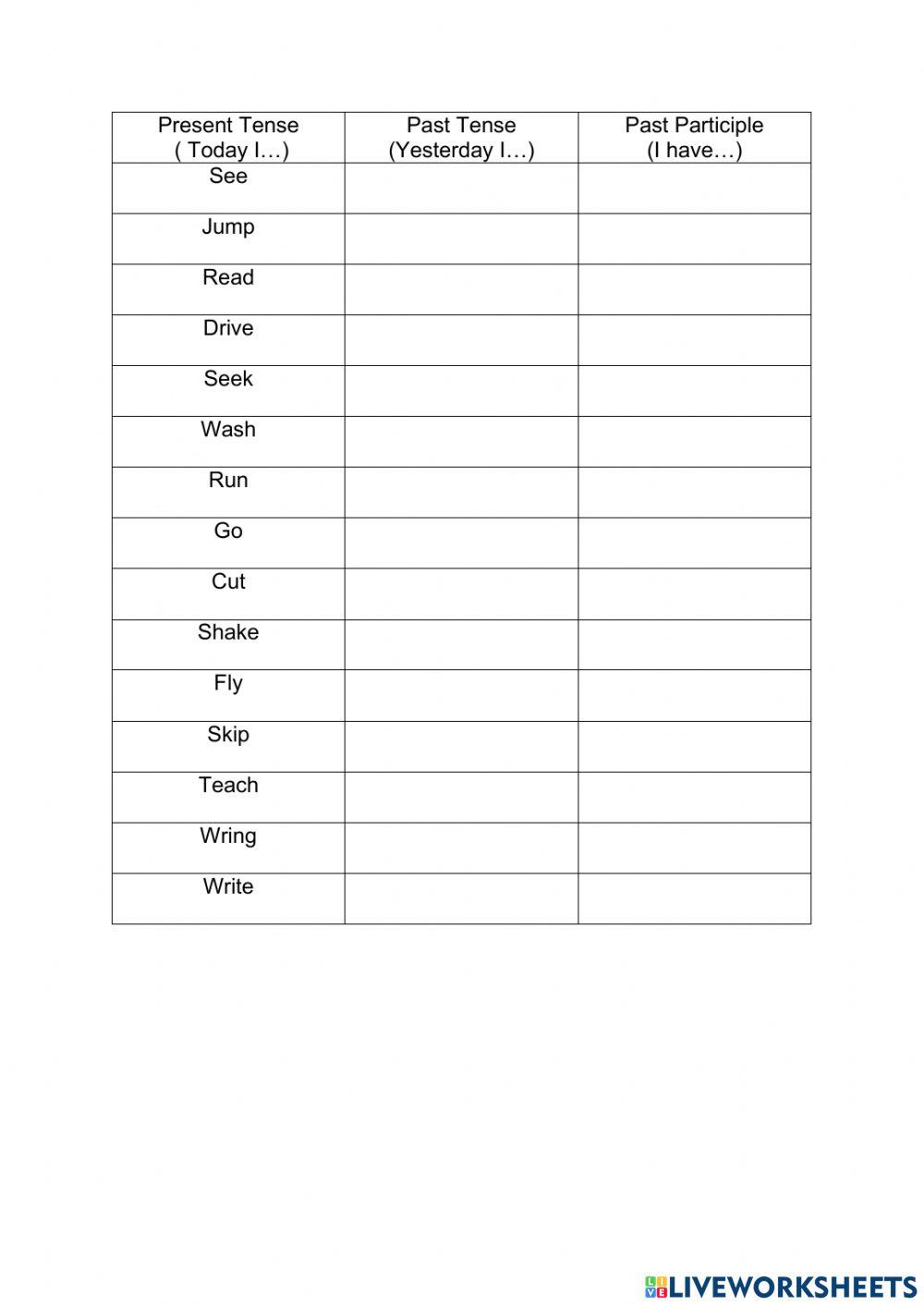 | Present Tense ( Today I…) | Past Tense (Yesterday I…) | Past Participle (I have…) |
|---|---|---|
| See | | |
| Jump | | |
| Read | | |
| Drive | | |
| Seek | | |
| Wash | | |
| Run | | |
| Go | | |
| Cut | | |
| Shake | | |
| Fly | | |
| Skip | | |
| Teach | | |
| Wring | | |
| Write | | |

LIVEWORKSHEETS